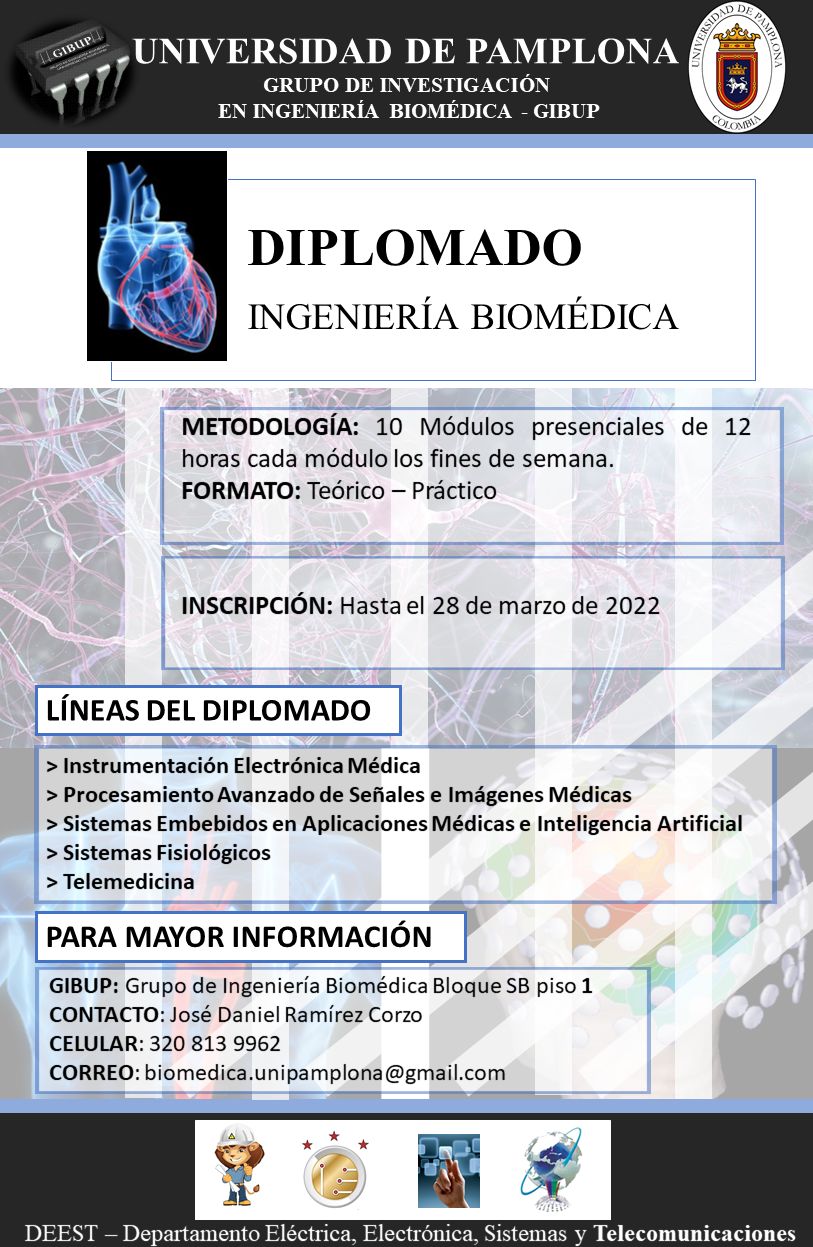 GIBUP

UNIVERSIDAD DE PAMPLONA
GRUPO DE INVESTIGACIÓN
EN INGENIERÍA BIOMÉDICA - GIBUP

UNIVERSIDAD DE PAMPLONA
COLOMBIA

DIPLOMADO
INGENIERÍA BIOMÉDICA

METODOLOGÍA: 10 Módulos presenciales de 12 horas cada módulo los fines de semana.
FORMATO: Teórico – Práctico

INSCRIPCIÓN: Hasta el 28 de marzo de 2022

LÍNEAS DEL DIPLOMADO

> Instrumentación Electrónica Médica
> Procesamiento Avanzado de Señales e Imágenes Médicas
> Sistemas Embebidos en Aplicaciones Médicas e Inteligencia Artificial
> Sistemas Fisiológicos
> Telemedicina

PARA MAYOR INFORMACIÓN

GIBUP: Grupo de Ingeniería Biomédica Bloque SB piso 1
CONTACTO: José Daniel Ramírez Corzo
CELULAR: 320 813 9962
CORREO: biomedica.unipamplona@gmail.com

DEEST – Departamento Eléctrica, Electrónica, Sistemas y Telecomunicaciones